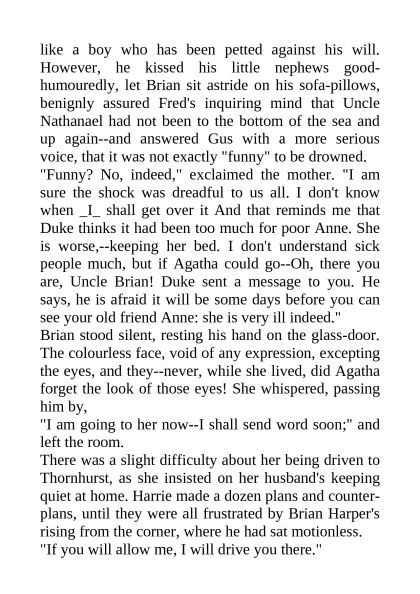 like a boy who has been petted against his will. However, he kissed his little nephews good-humouredly, let Brian sit astride on his sofa-pillows, benignly assured Fred's inquiring mind that Uncle Nathanael had not been to the bottom of the sea and up again--and answered Gus with a more serious voice, that it was not exactly "funny" to be drowned.
"Funny? No, indeed," exclaimed the mother. "I am sure the shock was dreadful to us all. I don't know when _I_ shall get over it And that reminds me that Duke thinks it had been too much for poor Anne. She is worse,--keeping her bed. I don't understand sick people much, but if Agatha could go--Oh, there you are, Uncle Brian! Duke sent a message to you. He says, he is afraid it will be some days before you can see your old friend Anne: she is very ill indeed."
Brian stood silent, resting his hand on the glass-door. The colourless face, void of any expression, excepting the eyes, and they--never, while she lived, did Agatha forget the look of those eyes! She whispered, passing him by,
"I am going to her now--I shall send word soon;" and left the room.
There was a slight difficulty about her being driven to Thornhurst, as she insisted on her husband's keeping quiet at home. Harrie made a dozen plans and counter-plans, until they were all frustrated by Brian Harper's rising from the corner, where he had sat motionless.
"If you will allow me, I will drive you there."